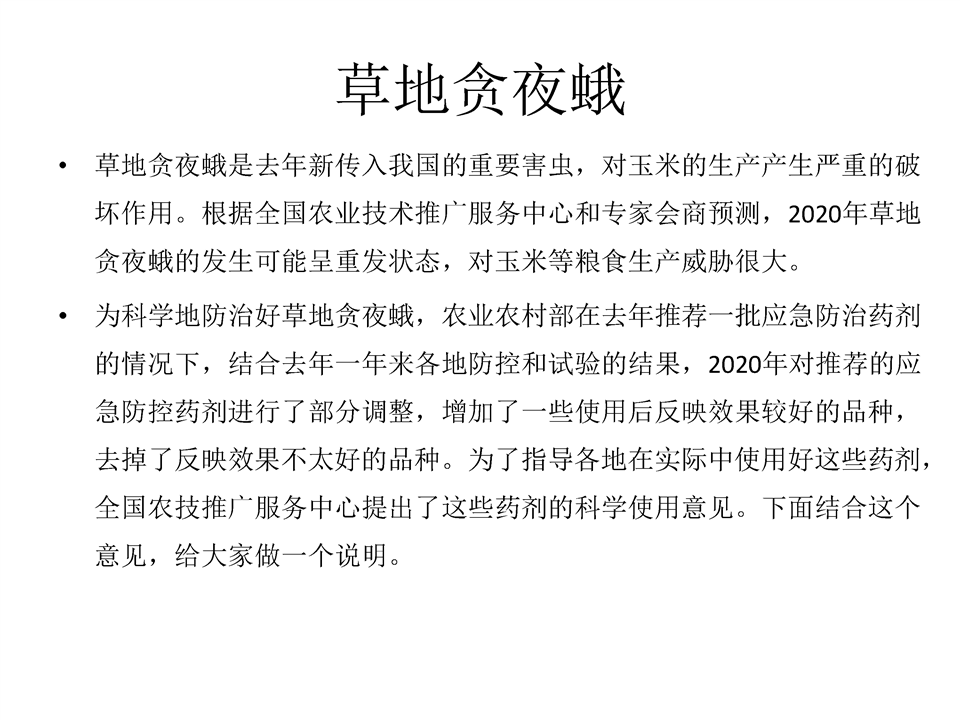 草地贪夜蛾

• 草地贪夜蛾是去年新传入我国的重要害虫，对玉米的生产产生严重的破坏作用。根据全国农业技术推广服务中心和专家会商预测，2020年草地贪夜蛾的发生可能呈重发状态，对玉米等粮食生产威胁很大。

• 为科学地防治好草地贪夜蛾，农业农村部在去年推荐一批应急防治药剂的情况下，结合去年一年来各地防控和试验的结果，2020年对推荐的应急防控药剂进行了部分调整，增加了一些使用后反映效果较好的品种，去掉了反映效果不太好的品种。为了指导各地在实际中使用好这些药剂，全国农技推广服务中心提出了这些药剂的科学使用意见。下面结合这个意见，给大家做一个说明。